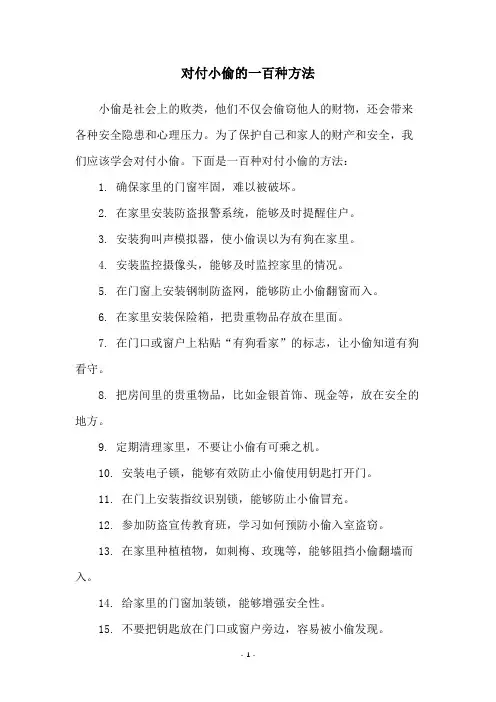 对付小偷的一百种方法

小偷是社会上的败类，他们不仅会偷窃他人的财物，还会带来各种安全隐患和心理压力。为了保护自己和家人的财产和安全，我们应该学会对付小偷。下面是一百种对付小偷的方法：

1. 确保家里的门窗牢固，难以被破坏。

2. 在家里安装防盗报警系统，能够及时提醒住户。

3. 安装狗叫声模拟器，使小偷误以为有狗在家里。

4. 安装监控摄像头，能够及时监控家里的情况。

5. 在门窗上安装钢制防盗网，能够防止小偷翻窗而入。

6. 在家里安装保险箱，把贵重物品存放在里面。

7. 在门口或窗户上粘贴“有狗看家”的标志，让小偷知道有狗看守。

8. 把房间里的贵重物品，比如金银首饰、现金等，放在安全的地方。

9. 定期清理家里，不要让小偷有可乘之机。

10. 安装电子锁，能够有效防止小偷使用钥匙打开门。

11. 在门上安装指纹识别锁，能够防止小偷冒充。

12. 参加防盗宣传教育班，学习如何预防小偷入室盗窃。

13. 在家里种植植物，如刺梅、玫瑰等，能够阻挡小偷翻墙而入。

14. 给家里的门窗加装锁，能够增强安全性。

15. 不要把钥匙放在门口或窗户旁边，容易被小偷发现。

- 1 -